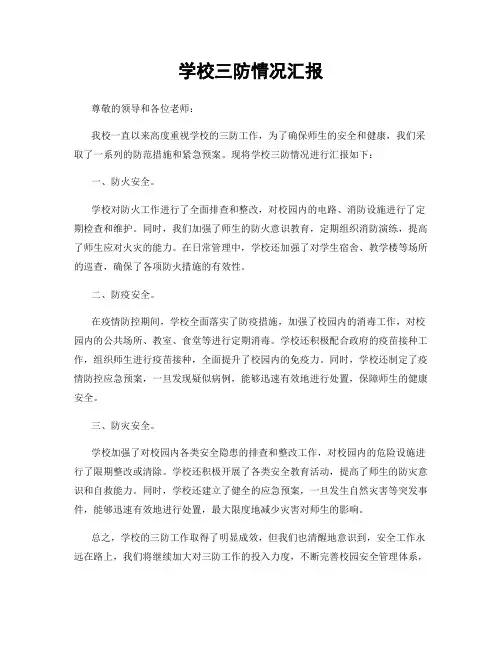 学校三防情况汇报

尊敬的领导和各位老师：

我校一直以来高度重视学校的三防工作，为了确保师生的安全和健康，我们采取了一系列的防范措施和紧急预案。现将学校三防情况进行汇报如下：

一、防火安全。

学校对防火工作进行了全面排查和整改，对校园内的电路、消防设施进行了定期检查和维护。同时，我们加强了师生的防火意识教育，定期组织消防演练，提高了师生应对火灾的能力。在日常管理中，学校还加强了对学生宿舍、教学楼等场所的巡查，确保了各项防火措施的有效性。

二、防疫安全。

在疫情防控期间，学校全面落实了防疫措施，加强了校园内的消毒工作，对校园内的公共场所、教室、食堂等进行定期消毒。学校还积极配合政府的疫苗接种工作，组织师生进行疫苗接种，全面提升了校园内的免疫力。同时，学校还制定了疫情防控应急预案，一旦发现疑似病例，能够迅速有效地进行处置，保障师生的健康安全。

三、防灾安全。

学校加强了对校园内各类安全隐患的排查和整改工作，对校园内的危险设施进行了限期整改或清除。学校还积极开展了各类安全教育活动，提高了师生的防灾意识和自救能力。同时，学校还建立了健全的应急预案，一旦发生自然灾害等突发事件，能够迅速有效地进行处置，最大限度地减少灾害对师生的影响。

总之，学校的三防工作取得了明显成效，但我们也清醒地意识到，安全工作永远在路上，我们将继续加大对三防工作的投入力度，不断完善校园安全管理体系，